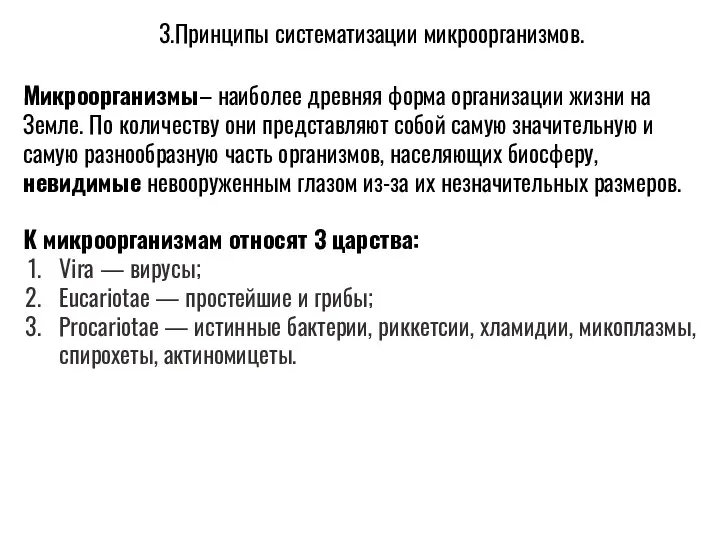 3.Принципы систематизации микроорганизмов.

Микроорганизмы– наиболее древняя форма организации жизни на Земле. По количеству они представляют собой самую значительную и самую разнообразную часть организмов, населяющих биосферу, невидимые невооруженным глазом из-за их незначительных размеров.

К микроорганизмам относят 3 царства:
1. Vira — вирусы;
2. Eucariotae — простейшие и грибы;
3. Procariotae — истинные бактерии, риккетсии, хламидии, микоплазмы, спирохеты, актиномицеты.